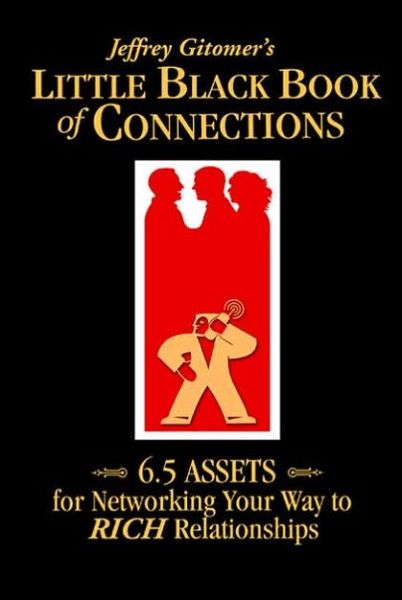 Jeffrey Gitomer's
LITTLE BLACK BOOK of CONNECTIONS

6.5 ASSETS
for Networking Your Way to
RICH Relationships